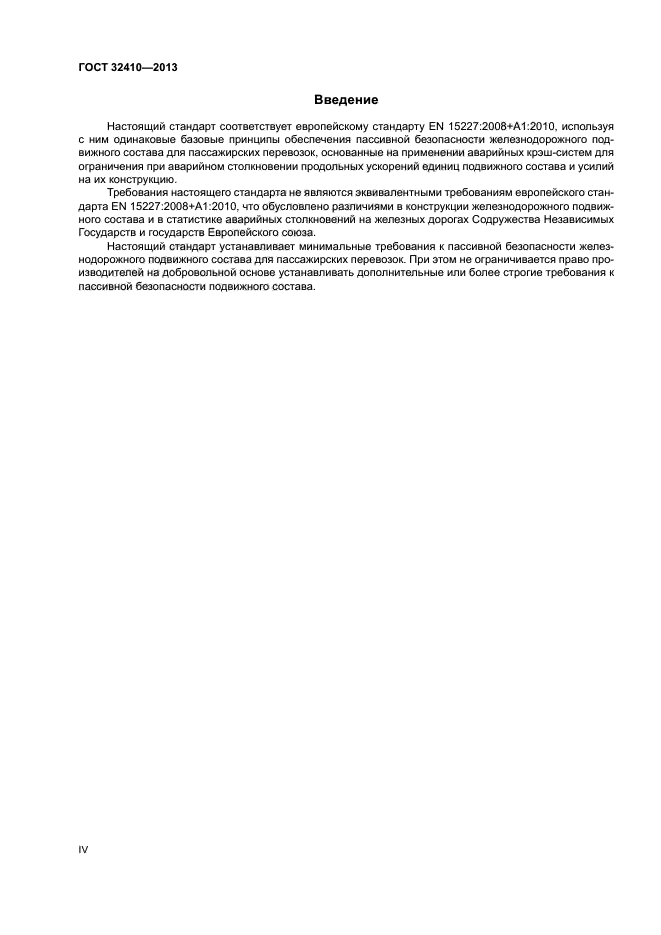 ГОСТ 32410—2013

Введение

Настоящий стандарт соответствует европейскому стандарту EN 15227:2008+A1:2010, используя с ним одинаковые базовые принципы обеспечения пассивной безопасности железнодорожного подвижного состава для пассажирских перевозок, основанные на применении аварийных крэш-систем для ограничения при аварийном столкновении продольных ускорений единиц подвижного состава и усилий на их конструкцию.

Требования настоящего стандарта не являются эквивалентными требованиям европейского стандарта EN 15227:2008+A1:2010, что обусловлено различиями в конструкции железнодорожного подвижного состава и в статистике аварийных столкновений на железных дорогах Содружества Независимых Государств и государств Европейского союза.

Настоящий стандарт устанавливает минимальные требования к пассивной безопасности железнодорожного подвижного состава для пассажирских перевозок. При этом не ограничивается право производителей на добровольной основе устанавливать дополнительные или более строгие требования к пассивной безопасности подвижного состава.

IV